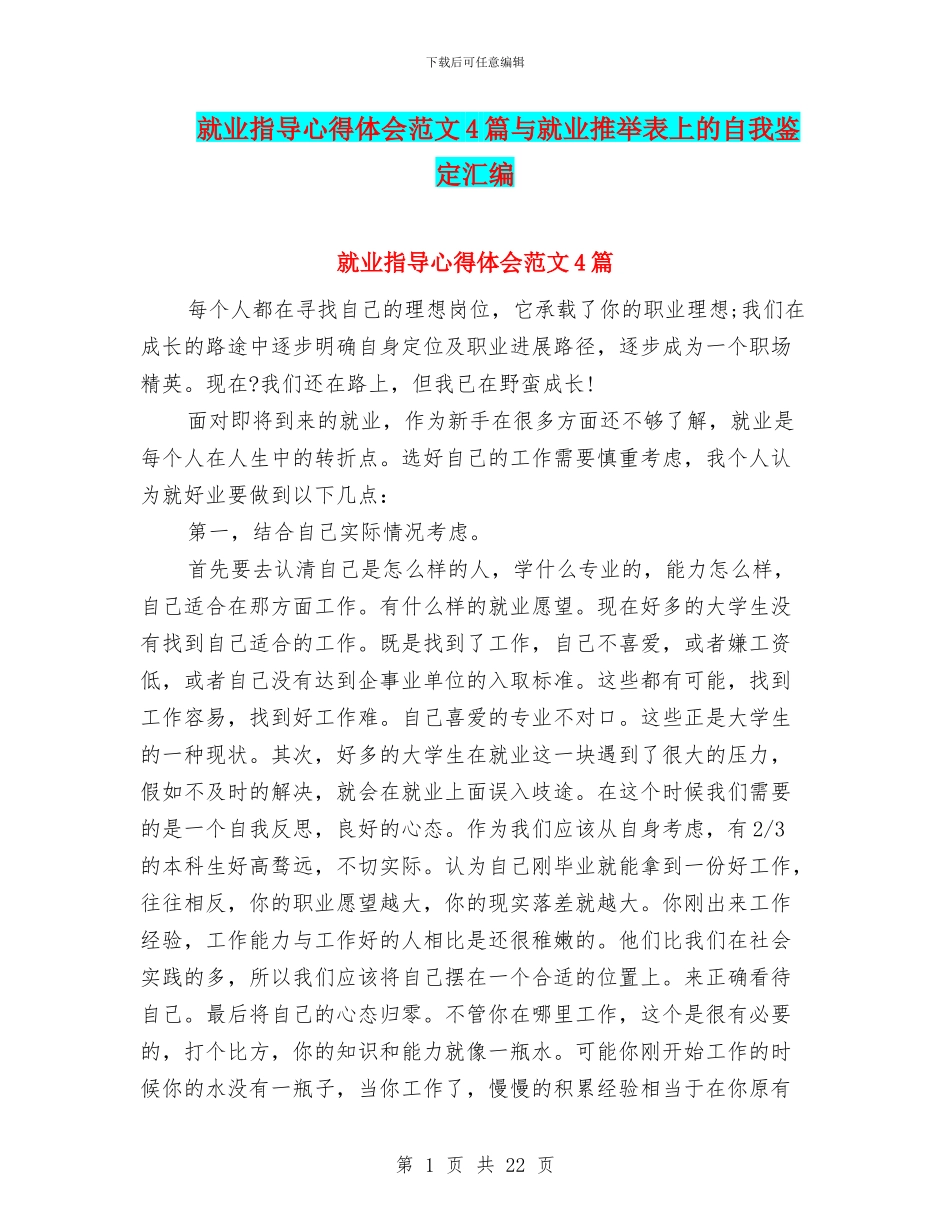 下载后可任意编辑

就业指导心得体会范文4篇与就业推举表上的自我鉴定汇编

就业指导心得体会范文4篇

每个人都在寻找自己的理想岗位，它承载了你的职业理想;我们在成长的路途中逐步明确自身定位及职业进展路径，逐步成为一个职场精英。现在?我们还在路上，但我已在野蛮成长!

面对即将到来的就业，作为新手在很多方面还不够了解，就业是每个人在人生中的转折点。选好自己的工作需要慎重考虑，我个人认为就好业要做到以下几点：

第一，结合自己实际情况考虑。

首先要去认清自己是怎么样的人，学什么专业的，能力怎么样，自己适合在那方面工作。有什么样的就业愿望。现在好多的大学生没有找到自己适合的工作。既是找到了工作，自己不喜爱，或者嫌工资低，或者自己没有达到企事业单位的入取标准。这些都有可能，找到工作容易，找到好工作难。自己喜爱的专业不对口。这些正是大学生的一种现状。其次，好多的大学生在就业这一块遇到了很大的压力，假如不及时的解决，就会在就业上面误入歧途。在这个时候我们需要的是一个自我反思，良好的心态。作为我们应该从自身考虑，有2/3的本科生好高骛远，不切实际。认为自己刚毕业就能拿到一份好工作，往往相反，你的职业愿望越大，你的现实落差就越大。你刚出来工作经验，工作能力与工作好的人相比是还很稚嫩的。他们比我们在社会实践的多，所以我们应该将自己摆在一个合适的位置上。来正确看待自己。最后将自己的心态归零。不管你在哪里工作，这个是很有必要的，打个比方，你的知识和能力就像一瓶水。可能你刚开始工作的时候你的水没有一瓶子，当你工作了，慢慢的积累经验相当于在你原有

第 1 页 共 22 页